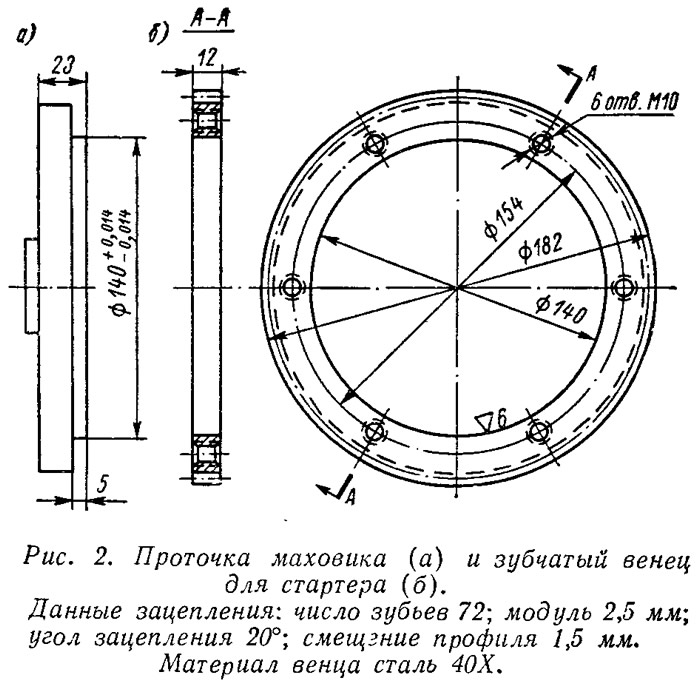 а)

23

$\phi 140^{+0,014}_{-0,014}$

5

б) А–А

12

А

6 отв. М10

$\phi 154$

$\phi 182$

$\phi 140$

$\nabla 6$

А

Рис. 2. Проточка маховика (а) и зубчатый венец для стартера (б).
Данные зацепления: число зубьев 72; модуль 2,5 мм; угол зацепления 20°; смещение профиля 1,5 мм.
Материал венца сталь 40Х.